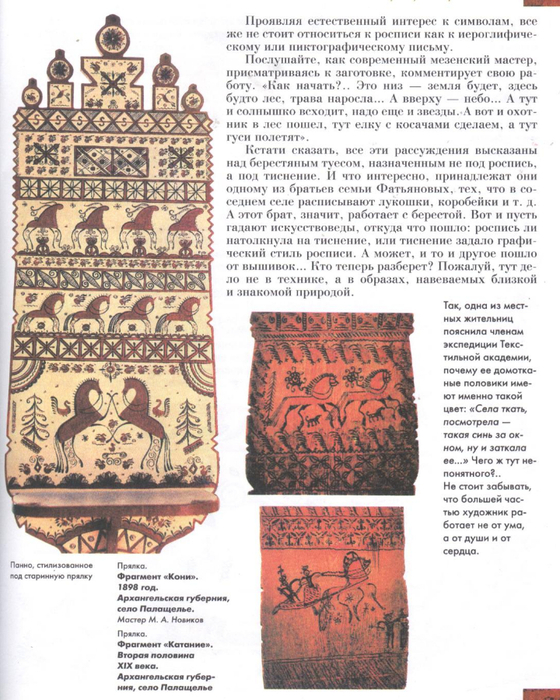 Проявляя естественный интерес к символам, все же не стоит относиться к росписи как к иероглифическому или пиктографическому письму.

Послушайте, как современный мезенский мастер, присматриваясь к заготовке, комментирует свою работу. «Как начать?.. Это низ — земля будет, здесь будто лес, трава наросла... А вверху — небо... А тут и солнышко всходит, надо еще и звезды. А вот и охотник в лес пошел, тут елку с косачами сделаем, а тут гуси полетят».

Кстати сказать, все эти рассуждения высказаны над берестяным туесом, назначенным не под роспись, а под тиснение. И что интересно, принадлежат они одному из братьев семьи Фатьяновых, тех, что в соседнем селе расписывают лукошки, коробейки и т. д. А этот брат, значит, работает с берестой. Вот и пусть гадают искусствоведы, откуда что пошло: роспись ли натолкнула на тиснение, или тиснение задало графический стиль росписи. А может, и то и другое пошло от вышивок... Кто теперь разберет? Пожалуй, тут дело не в технике, а в образах, навеваемых близкой и знакомой природой.

Так, одна из местных жительниц пояснила членам экспедиции Текстильной академии, почему ее домотканые половики имеют именно такой цвет: «Села ткать, посмотрела — такая синь за окном, ну и заткала ее...» Чего ж тут непонятного?.. Не стоит забывать, что большей частью художник работает не от ума, а от души и от сердца.

Панно, стилизованное под старинную прялку

Прялка. Фрагмент «Кони». 1898 год. Архангельская губерния, село Палащелье. Мастер М. А. Новиков

Прялка. Фрагмент «Катание». Вторая половина XIX века. Архангельская губерния, село Палащелье